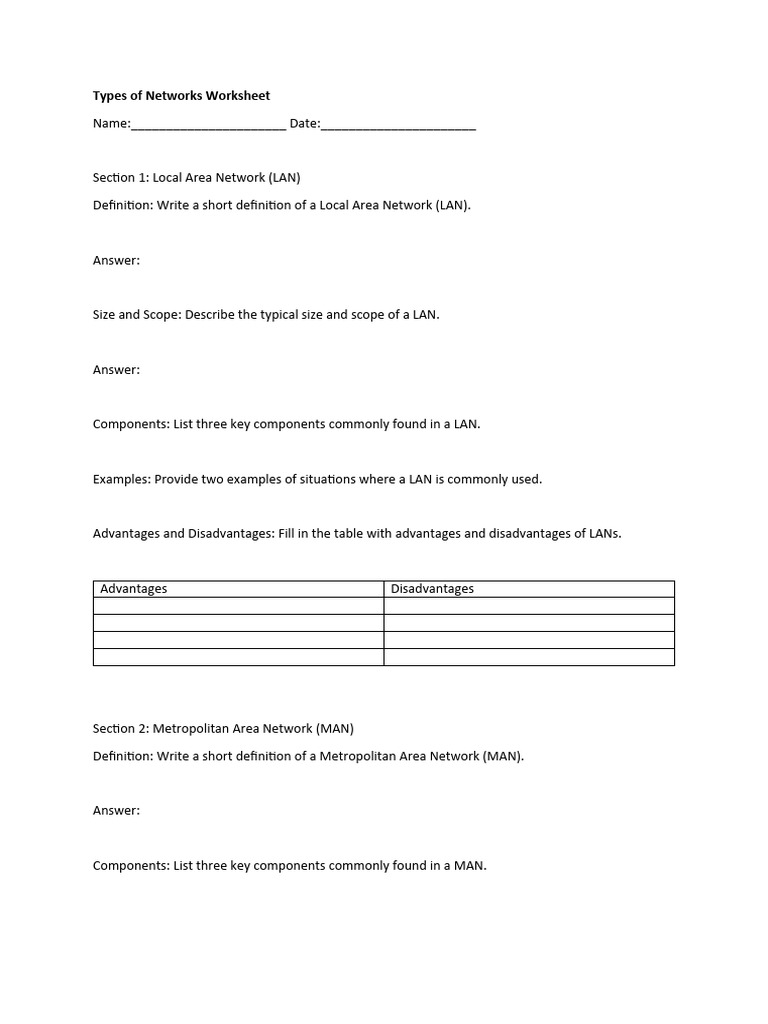 Types of Networks Worksheet

Name:______________________ Date:______________________

Section 1: Local Area Network (LAN)

Definition: Write a short definition of a Local Area Network (LAN).

Answer:

Size and Scope: Describe the typical size and scope of a LAN.

Answer:

Components: List three key components commonly found in a LAN.

Examples: Provide two examples of situations where a LAN is commonly used.

Advantages and Disadvantages: Fill in the table with advantages and disadvantages of LANs.

| Advantages | Disadvantages |
|---|---|
| | |
| | |
| | |
| | |

Section 2: Metropolitan Area Network (MAN)

Definition: Write a short definition of a Metropolitan Area Network (MAN).

Answer:

Components: List three key components commonly found in a MAN.